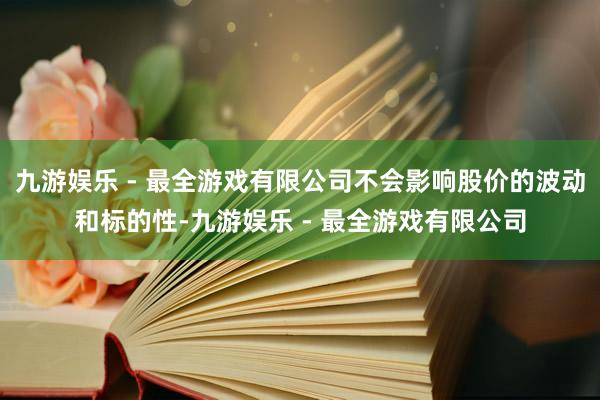 九游娱乐 - 最全游戏有限公司不会影响股价的波动和标的性-九游娱乐 - 最全游戏有限公司